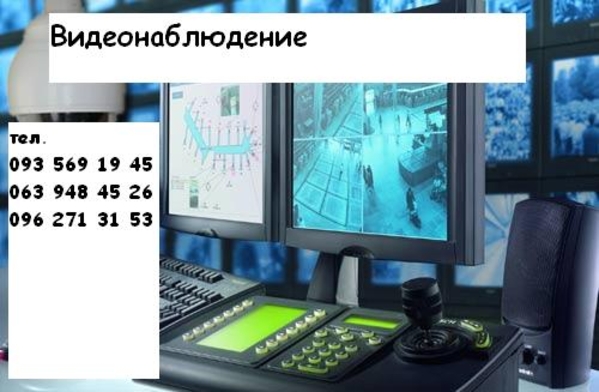 Видеонаблюдение

тел.
093 569 19 45
063 948 45 26
096 271 31 53